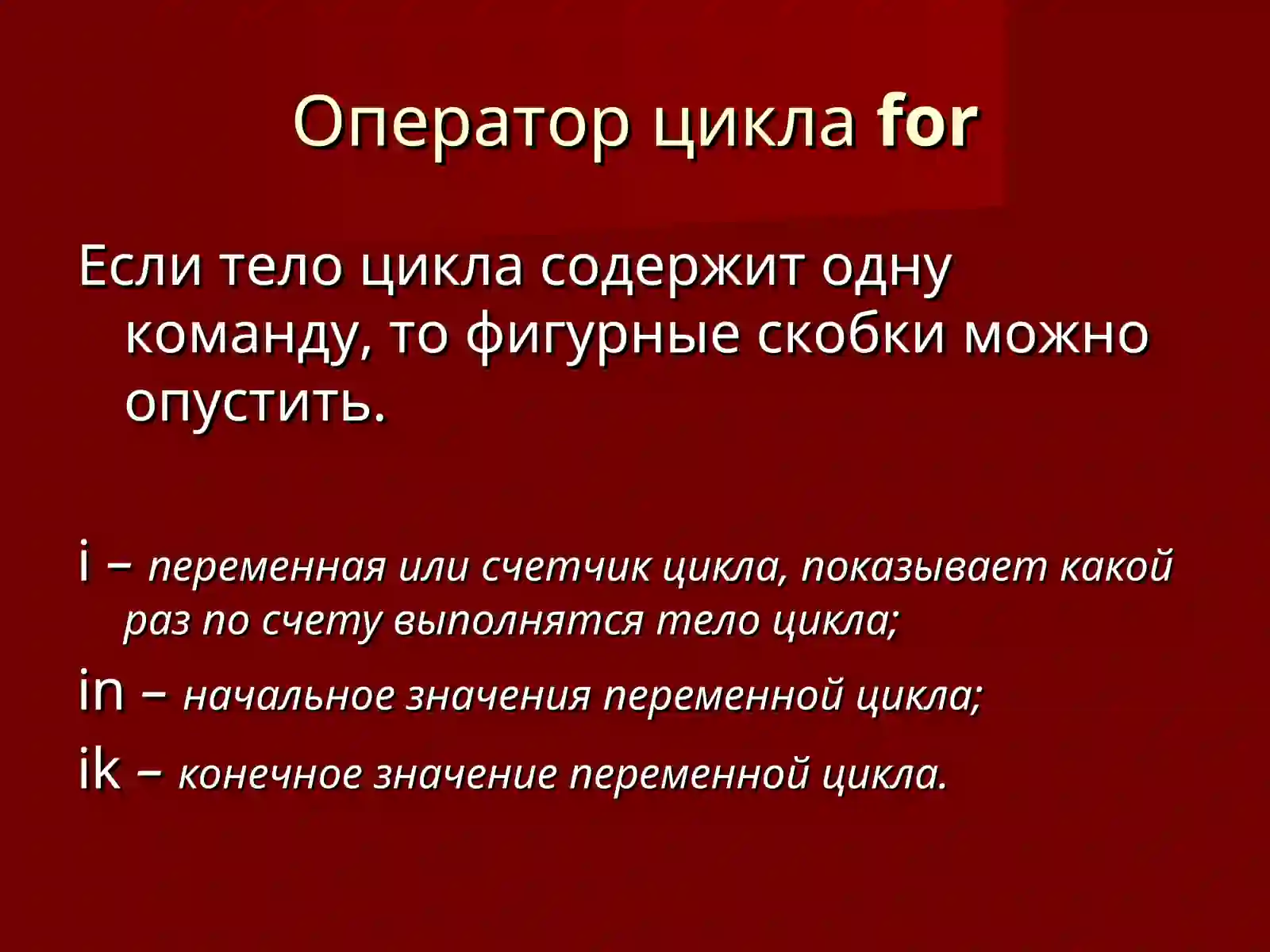 Оператор цикла for

Если тело цикла содержит одну команду, то фигурные скобки можно опустить.

i – переменная или счетчик цикла, показывает какой раз по счету выполнятся тело цикла;

in – начальное значения переменной цикла;

ik – конечное значение переменной цикла.